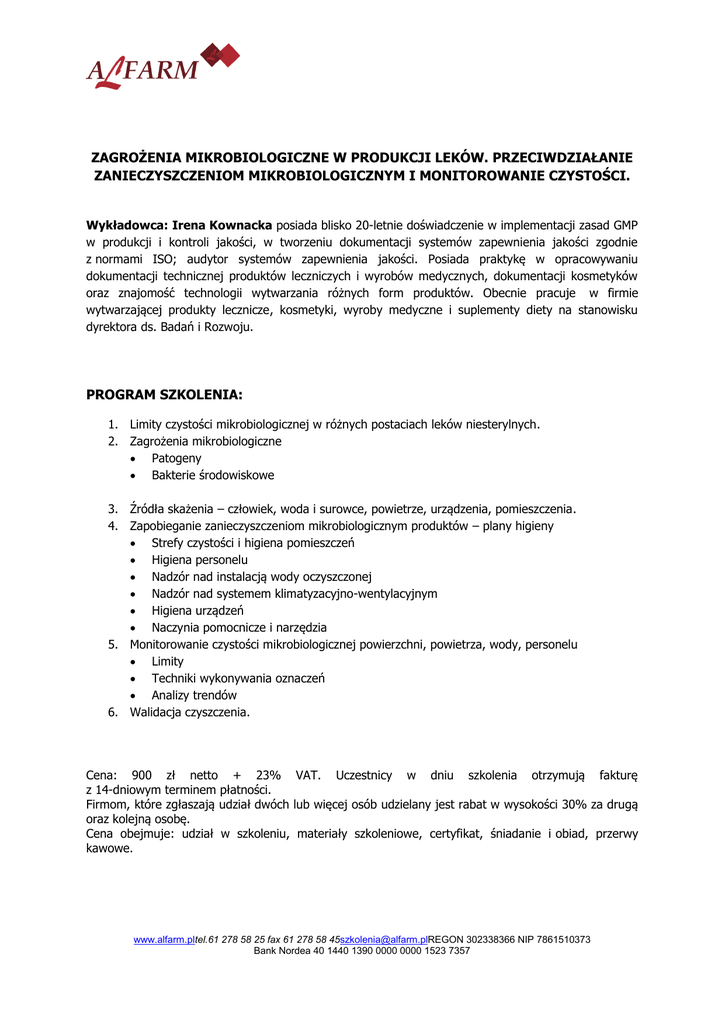 ALFARM

ZAGROŻENIA MIKROBIOLOGICZNE W PRODUKCJI LEKÓW. PRZECIWDZIAŁANIE ZANIECZYSZCZENIOM MIKROBIOLOGICZNYM I MONITOROWANIE CZYSTOŚCI.

Wykładowca: Irena Kownacka posiada blisko 20-letnie doświadczenie w implementacji zasad GMP w produkcji i kontroli jakości, w tworzeniu dokumentacji systemów zapewnienia jakości zgodnie z normami ISO; audytor systemów zapewnienia jakości. Posiada praktykę w opracowywaniu dokumentacji technicznej produktów leczniczych i wyrobów medycznych, dokumentacji kosmetyków oraz znajomość technologii wytwarzania różnych form produktów. Obecnie pracuje w firmie wytwarzającej produkty lecznicze, kosmetyki, wyroby medyczne i suplementy diety na stanowisku dyrektora ds. Badań i Rozwoju.

PROGRAM SZKOLENIA:

1. Limity czystości mikrobiologicznej w różnych postaciach leków niesterylnych.
2. Zagrożenia mikrobiologiczne
 • Patogeny
 • Bakterie środowiskowe

3. Źródła skażenia – człowiek, woda i surowce, powietrze, urządzenia, pomieszczenia.
4. Zapobieganie zanieczyszczeniom mikrobiologicznym produktów – plany higieny
 • Strefy czystości i higiena pomieszczeń
 • Higiena personelu
 • Nadzór nad instalacją wody oczyszczonej
 • Nadzór nad systemem klimatyzacyjno-wentylacyjnym
 • Higiena urządzeń
 • Naczynia pomocnicze i narzędzia
5. Monitorowanie czystości mikrobiologicznej powierzchni, powietrza, wody, personelu
 • Limity
 • Techniki wykonywania oznaczeń
 • Analizy trendów
6. Walidacja czyszczenia.

Cena: 900 zł netto + 23% VAT. Uczestnicy w dniu szkolenia otrzymują fakturę z 14-dniowym terminem płatności.
Firmom, które zgłaszają udział dwóch lub więcej osób udzielany jest rabat w wysokości 30% za drugą oraz kolejną osobę.
Cena obejmuje: udział w szkoleniu, materiały szkoleniowe, certyfikat, śniadanie i obiad, przerwy kawowe.

www.alfarm.pltel.61 278 58 25 fax 61 278 58 45szkolenia@alfarm.plREGON 302338366 NIP 7861510373
Bank Nordea 40 1440 1390 0000 0000 1523 7357